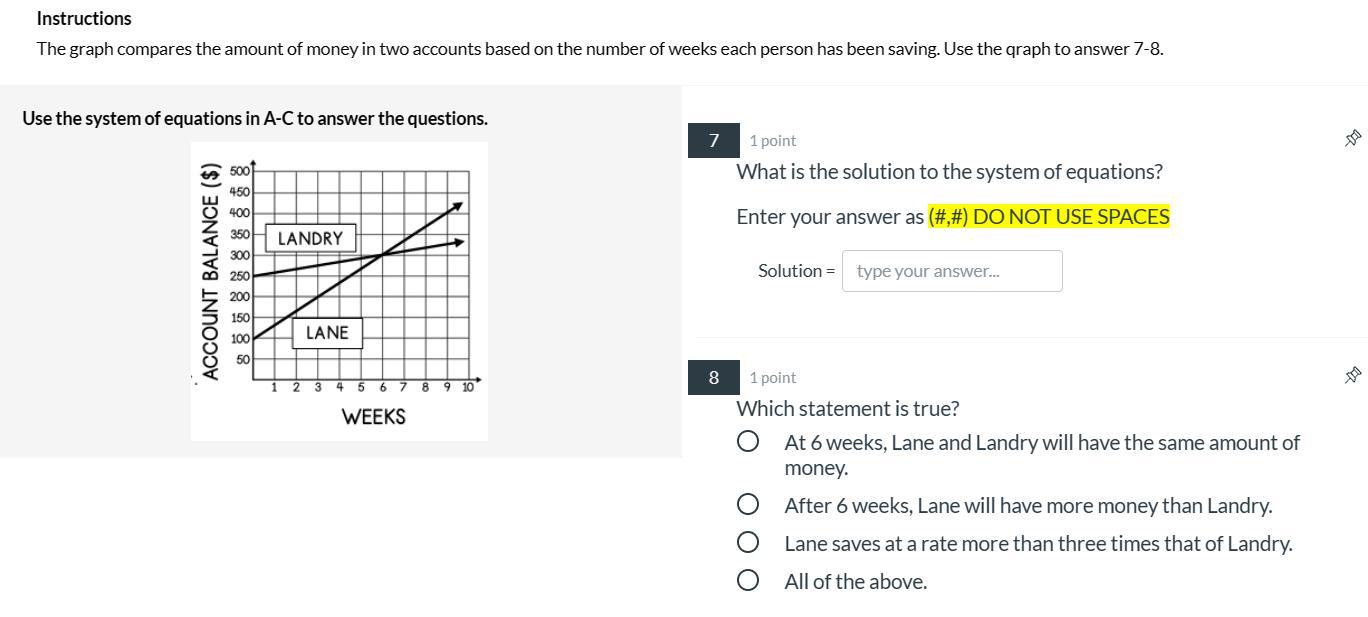 Instructions

The graph compares the amount of money in two accounts based on the number of weeks each person has been saving. Use the qraph to answer 7-8.

Use the system of equations in A-C to answer the questions.

ACCOUNT BALANCE ($)

500
450
400
350
300
250
200
150
100
50

LANDRY

LANE

1 2 3 4 5 6 7 8 9 10

WEEKS

7 1 point

What is the solution to the system of equations?

Enter your answer as (#,#) DO NOT USE SPACES

Solution = type your answer...

8 1 point

Which statement is true?

At 6 weeks, Lane and Landry will have the same amount of money.

After 6 weeks, Lane will have more money than Landry.

Lane saves at a rate more than three times that of Landry.

All of the above.